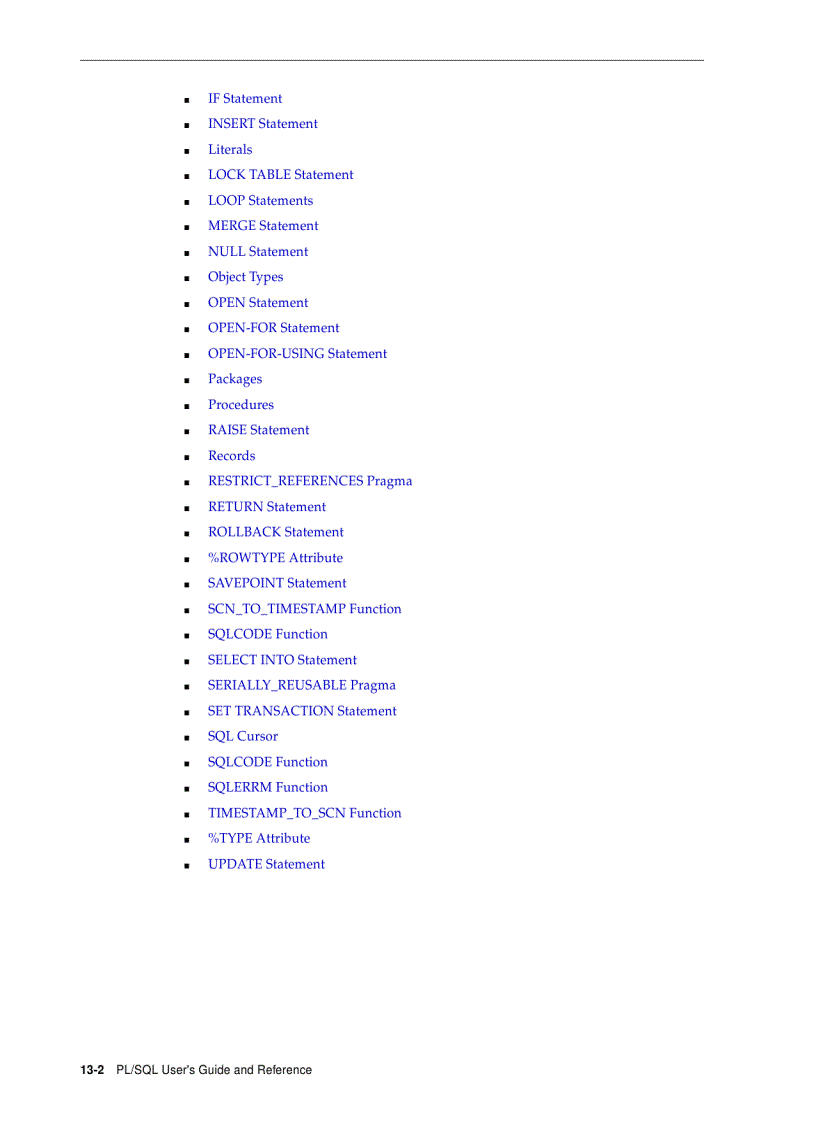 - IF Statement
- INSERT Statement
- Literals
- LOCK TABLE Statement
- LOOP Statements
- MERGE Statement
- NULL Statement
- Object Types
- OPEN Statement
- OPEN-FOR Statement
- OPEN-FOR-USING Statement
- Packages
- Procedures
- RAISE Statement
- Records
- RESTRICT_REFERENCES Pragma
- RETURN Statement
- ROLLBACK Statement
- %ROWTYPE Attribute
- SAVEPOINT Statement
- SCN_TO_TIMESTAMP Function
- SQLCODE Function
- SELECT INTO Statement
- SERIALLY_REUSABLE Pragma
- SET TRANSACTION Statement
- SQL Cursor
- SQLCODE Function
- SQLERRM Function
- TIMESTAMP_TO_SCN Function
- %TYPE Attribute
- UPDATE Statement

13-2 PL/SQL User's Guide and Reference